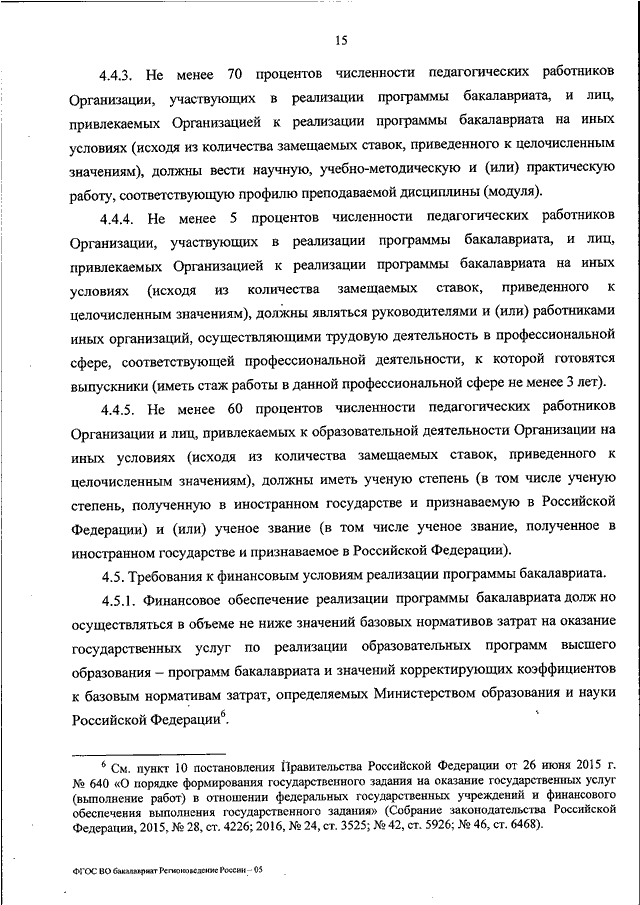 15

4.4.3. Не менее 70 процентов численности педагогических работников Организации, участвующих в реализации программы бакалавриата, и лиц, привлекаемых Организацией к реализации программы бакалавриата на иных условиях (исходя из количества замещаемых ставок, приведенного к целочисленным значениям), должны вести научную, учебно-методическую и (или) практическую работу, соответствующую профилю преподаваемой дисциплины (модуля).

4.4.4. Не менее 5 процентов численности педагогических работников Организации, участвующих в реализации программы бакалавриата, и лиц, привлекаемых Организацией к реализации программы бакалавриата на иных условиях (исходя из количества замещаемых ставок, приведенного к целочисленным значениям), должны являться руководителями и (или) работниками иных организаций, осуществляющими трудовую деятельность в профессиональной сфере, соответствующей профессиональной деятельности, к которой готовятся выпускники (иметь стаж работы в данной профессиональной сфере не менее 3 лет).

4.4.5. Не менее 60 процентов численности педагогических работников Организации и лиц, привлекаемых к образовательной деятельности Организации на иных условиях (исходя из количества замещаемых ставок, приведенного к целочисленным значениям), должны иметь ученую степень (в том числе ученую степень, полученную в иностранном государстве и признаваемую в Российской Федерации) и (или) ученое звание (в том числе ученое звание, полученное в иностранном государстве и признаваемое в Российской Федерации).

4.5. Требования к финансовым условиям реализации программы бакалавриата.

4.5.1. Финансовое обеспечение реализации программы бакалавриата долж но осуществляться в объеме не ниже значений базовых нормативов затрат на оказание государственных услуг по реализации образовательных программ высшего образования – программ бакалавриата и значений корректирующих коэффициентов к базовым нормативам затрат, определяемых Министерством образования и науки Российской Федерации$^6$.

$^6$ См. пункт 10 постановления Правительства Российской Федерации от 26 июня 2015 г. № 640 «О порядке формирования государственного задания на оказание государственных услуг (выполнение работ) в отношении федеральных государственных учреждений и финансового обеспечения выполнения государственного задания» (Собрание законодательства Российской Федерации, 2015, № 28, ст. 4226; 2016, № 24, ст. 3525; № 42, ст. 5926; № 46, ст. 6468).

ФГОС ВО бакалавриат Регионоведение России – 05